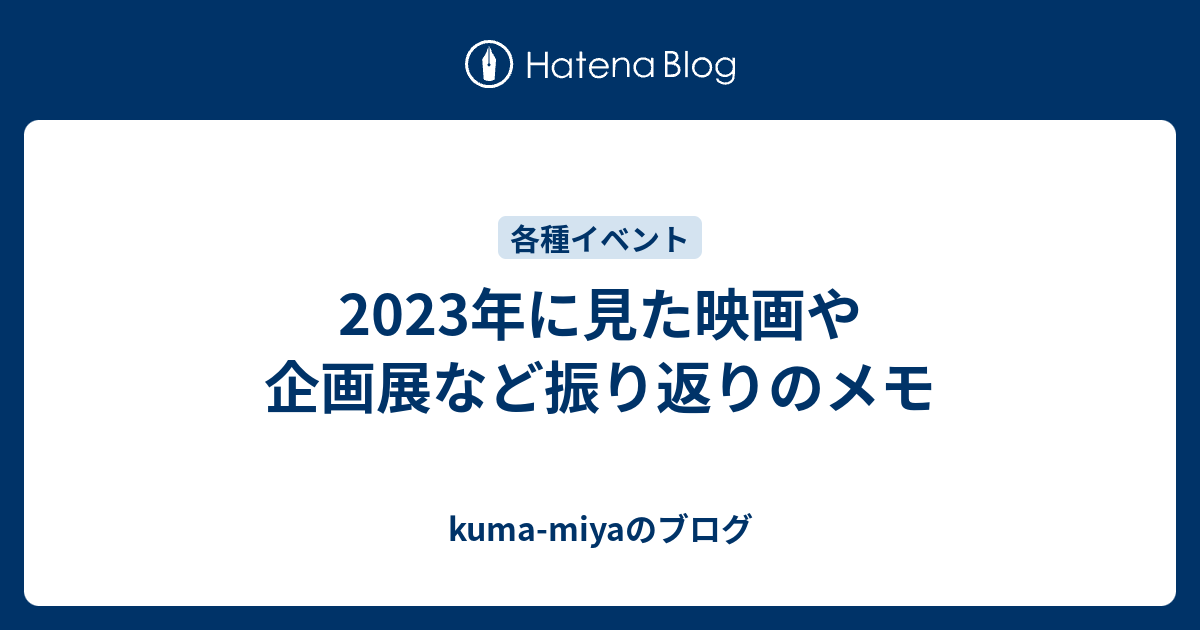 Hatena Blog

各種イベント

2023年に見た映画や企画展など振り返りのメモ

kuma-miyaのブログ